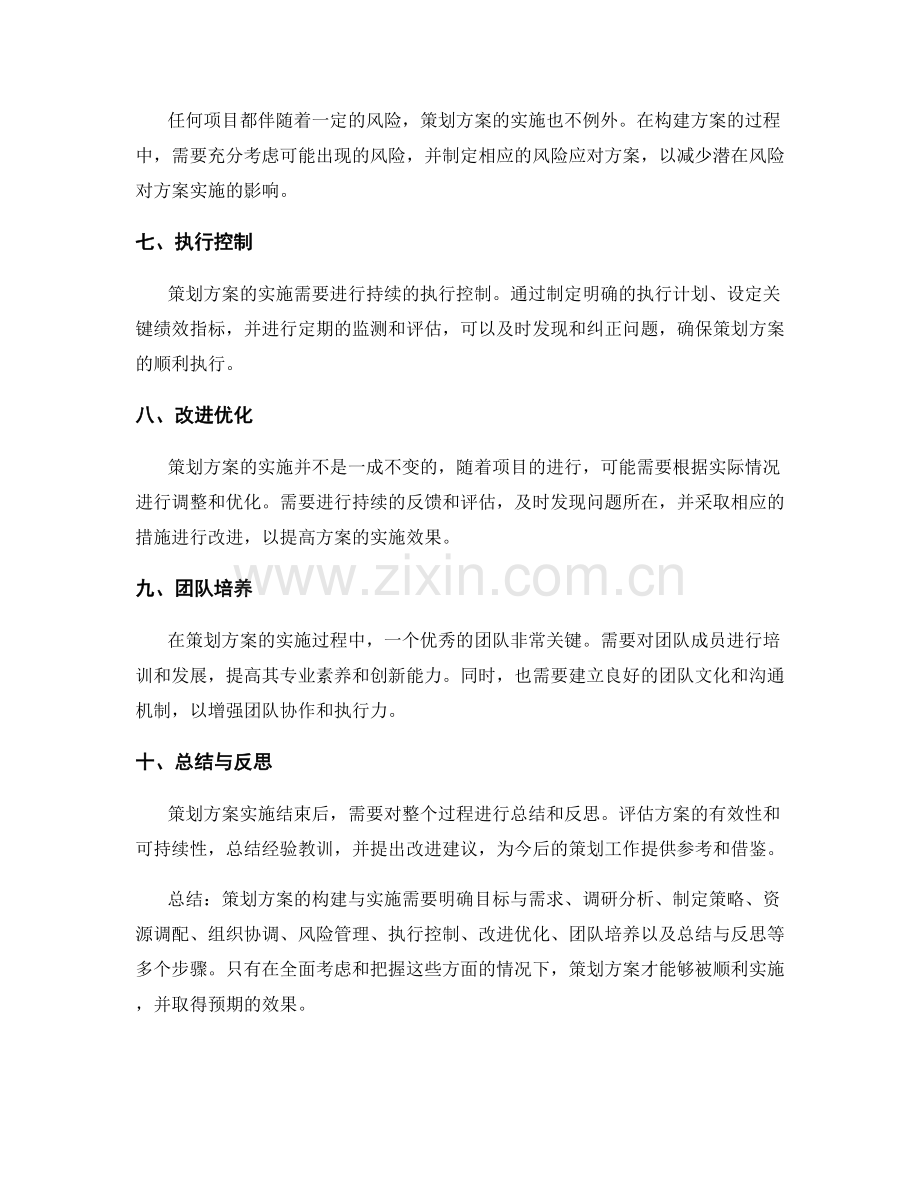 任何项目都伴随着一定的风险，策划方案的实施也不例外。在构建方案的过程中，需要充分考虑可能出现的风险，并制定相应的风险应对方案，以减少潜在风险对方案实施的影响。

七、执行控制

策划方案的实施需要进行持续的执行控制。通过制定明确的执行计划、设定关键绩效指标，并进行定期的监测和评估，可以及时发现和纠正问题，确保策划方案的顺利执行。

八、改进优化

策划方案的实施并不是一成不变的，随着项目的进行，可能需要根据实际情况进行调整和优化。需要进行持续的反馈和评估，及时发现问题所在，并采取相应的措施进行改进，以提高方案的实施效果。

www.zixin.com.cn

九、团队培养

在策划方案的实施过程中，一个优秀的团队非常关键。需要对团队成员进行培训和发展，提高其专业素养和创新能力。同时，也需要建立良好的团队文化和沟通机制，以增强团队协作和执行力。

十、总结与反思

策划方案实施结束后，需要对整个过程进行总结和反思。评估方案的有效性和可持续性，总结经验教训，并提出改进建议，为今后的策划工作提供参考和借鉴。

总结：策划方案的构建与实施需要明确目标与需求、调研分析、制定策略、资源调配、组织协调、风险管理、执行控制、改进优化、团队培养以及总结与反思等多个步骤。只有在全面考虑和把握这些方面的情况下，策划方案才能够被顺利实施，并取得预期的效果。